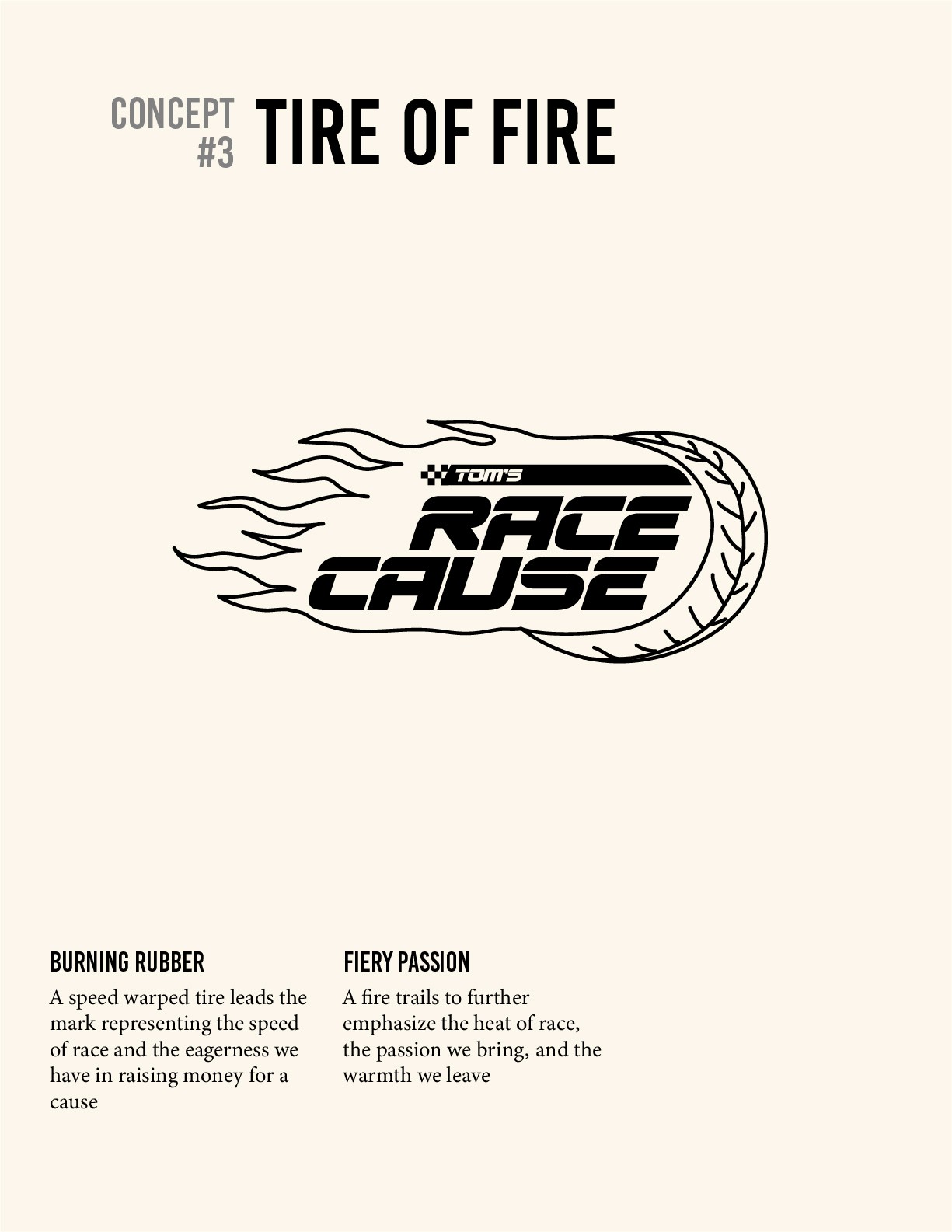 CONCEPT
#3

TIRE OF FIRE

TOM'S
RACE
CAUSE

BURNING RUBBER

A speed warped tire leads the mark representing the speed of race and the eagerness we have in raising money for a cause

FIERY PASSION

A fire trails to further emphasize the heat of race, the passion we bring, and the warmth we leave